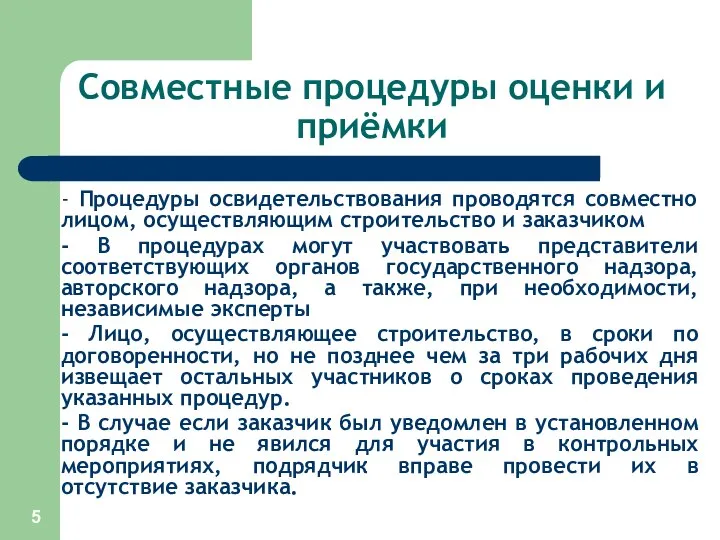 Совместные процедуры оценки и приёмки

- Процедуры освидетельствования проводятся совместно лицом, осуществляющим строительство и заказчиком

- В процедурах могут участвовать представители соответствующих органов государственного надзора, авторского надзора, а также, при необходимости, независимые эксперты

- Лицо, осуществляющее строительство, в сроки по договоренности, но не позднее чем за три рабочих дня извещает остальных участников о сроках проведения указанных процедур.

- В случае если заказчик был уведомлен в установленном порядке и не явился для участия в контрольных мероприятиях, подрядчик вправе провести их в отсутствие заказчика.

5